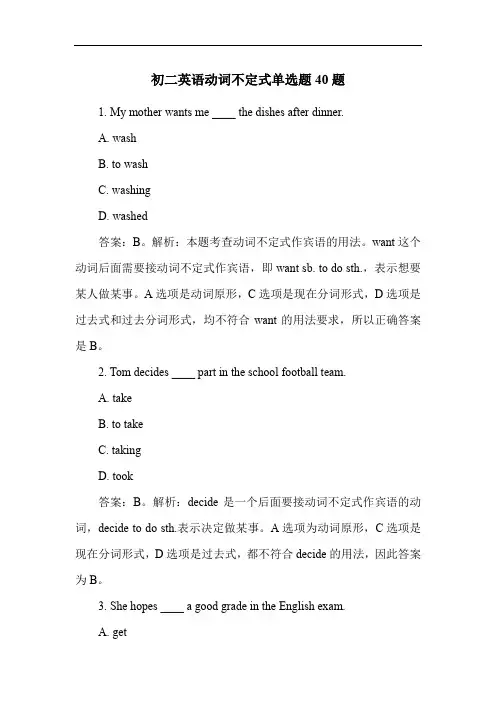 初二英语动词不定式单选题 40 题

1. My mother wants me ____ the dishes after dinner.

A. wash

B. to wash

C. washing

D. washed

答案：B。解析：本题考查动词不定式作宾语的用法。want 这个动词后面需要接动词不定式作宾语，即 want sb. to do sth.，表示想要某人做某事。A 选项是动词原形，C 选项是现在分词形式，D 选项是过去式和过去分词形式，均不符合 want 的用法要求，所以正确答案是 B。

2. Tom decides ____ part in the school football team.

A. take

B. to take

C. taking

D. took

答案：B。解析：decide 是一个后面要接动词不定式作宾语的动词，decide to do sth.表示决定做某事。A 选项为动词原形，C 选项是现在分词形式，D 选项是过去式，都不符合 decide 的用法，因此答案为 B。

3. She hopes ____ a good grade in the English exam.

A. get